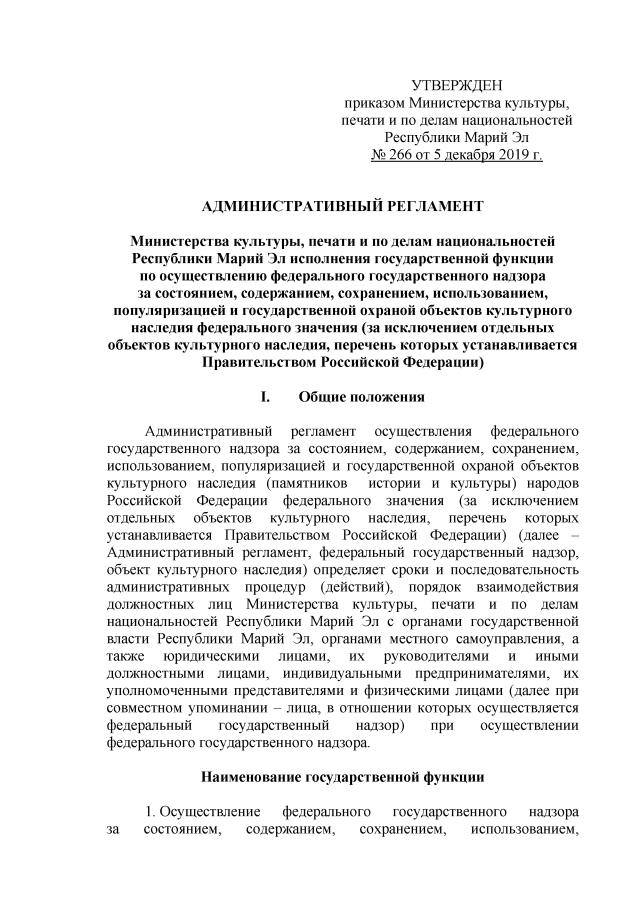 УТВЕРЖДЕН
приказом Министерства культуры,
печати и по делам национальностей
Республики Марий Эл
№ 266 от 5 декабря 2019 г.

АДМИНИСТРАТИВНЫЙ РЕГЛАМЕНТ

Министерства культуры, печати и по делам национальностей Республики Марий Эл исполнения государственной функции по осуществлению федерального государственного надзора за состоянием, содержанием, сохранением, использованием, популяризацией и государственной охраной объектов культурного наследия федерального значения (за исключением отдельных объектов культурного наследия, перечень которых устанавливается Правительством Российской Федерации)

I. Общие положения

Административный регламент осуществления федерального государственного надзора за состоянием, содержанием, сохранением, использованием, популяризацией и государственной охраной объектов культурного наследия (памятников истории и культуры) народов Российской Федерации федерального значения (за исключением отдельных объектов культурного наследия, перечень которых устанавливается Правительством Российской Федерации) (далее – Административный регламент, федеральный государственный надзор, объект культурного наследия) определяет сроки и последовательность административных процедур (действий), порядок взаимодействия должностных лиц Министерства культуры, печати и по делам национальностей Республики Марий Эл с органами государственной власти Республики Марий Эл, органами местного самоуправления, а также юридическими лицами, их руководителями и иными должностными лицами, индивидуальными предпринимателями, их уполномоченными представителями и физическими лицами (далее при совместном упоминании – лица, в отношении которых осуществляется федеральный государственный надзор) при осуществлении федерального государственного надзора.

Наименование государственной функции

1. Осуществление федерального государственного надзора за состоянием, содержанием, сохранением, использованием,